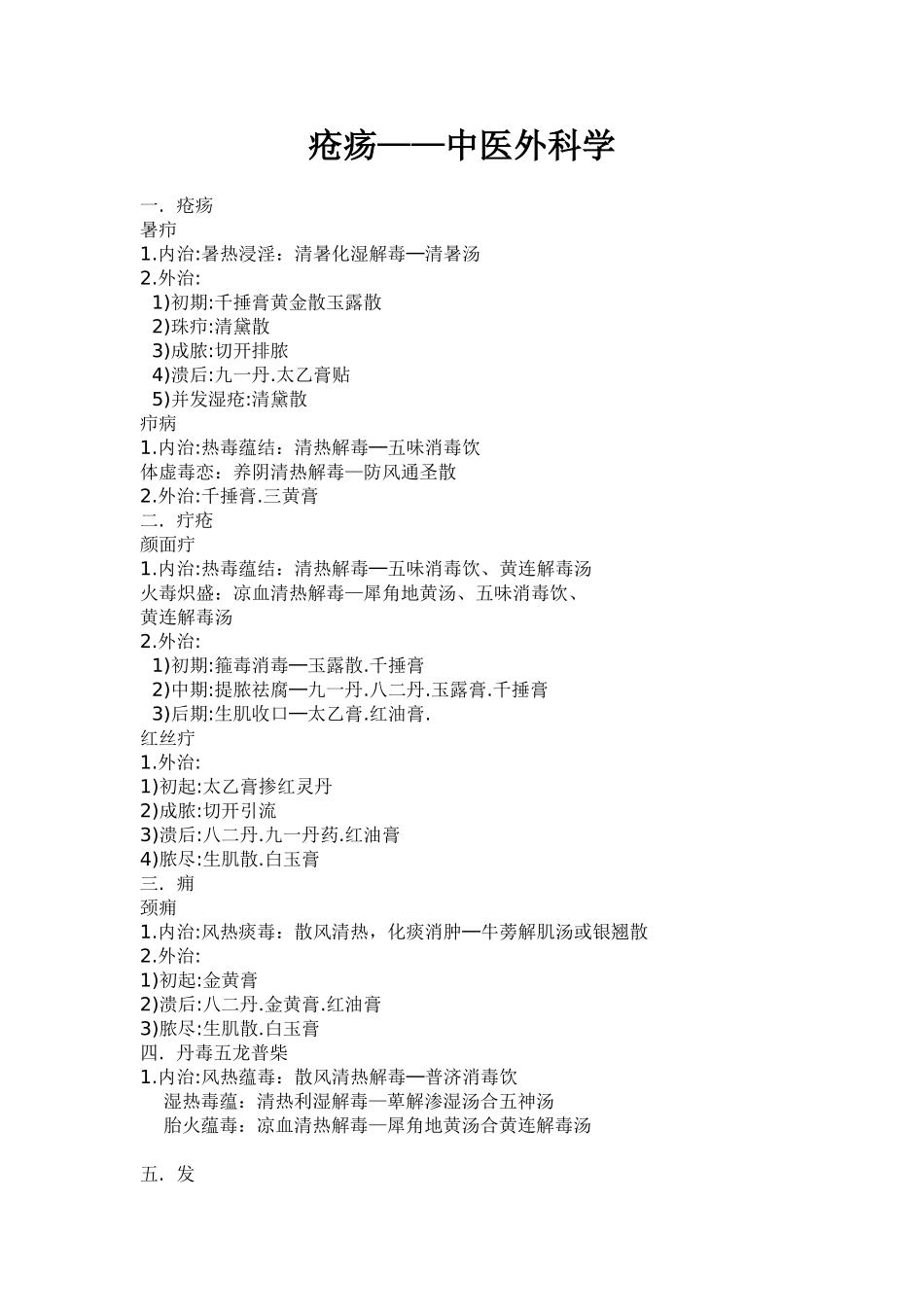 疮疡——中医外科学

一. 疮疡
暑疖
1.内治:暑热浸淫：清暑化湿解毒—清暑汤
2.外治:
1)初期:千捶膏黄金散玉露散
2)珠疖:清黛散
3)成脓:切开排脓
4)溃后:九一丹.太乙膏贴
5)并发湿疮:清黛散
疖病
1.内治:热毒蕴结：清热解毒—五味消毒饮
体虚毒恋：养阴清热解毒—防风通圣散
2.外治:千捶膏.三黄膏
二. 疔疮
颜面疔
1.内治:热毒蕴结：清热解毒—五味消毒饮、黄连解毒汤
火毒炽盛：凉血清热解毒—犀角地黄汤、五味消毒饮、黄连解毒汤
2.外治:
1)初期:箍毒消毒—玉露散.千捶膏
2)中期:提脓祛腐—九一丹.八二丹.玉露膏.千捶膏
3)后期:生肌收口—太乙膏.红油膏.
红丝疔
1.外治:
1)初起:太乙膏掺红灵丹
2)成脓:切开引流
3)溃后:八二丹.九一丹药.红油膏
4)脓尽:生肌散.白玉膏
三. 痈
颈痈
1.内治:风热痰毒：散风清热，化痰消肿—牛蒡解肌汤或银翘散
2.外治:
1)初起:金黄膏
2)溃后:八二丹.金黄膏.红油膏
3)脓尽:生肌散.白玉膏
四. 丹毒五龙普柴
1.内治:风热蕴毒：散风清热解毒—普济消毒饮
湿热毒蕴：清热利湿解毒—萆解渗湿汤合五神汤
胎火蕴毒：凉血清热解毒—犀角地黄汤合黄连解毒汤

五. 发